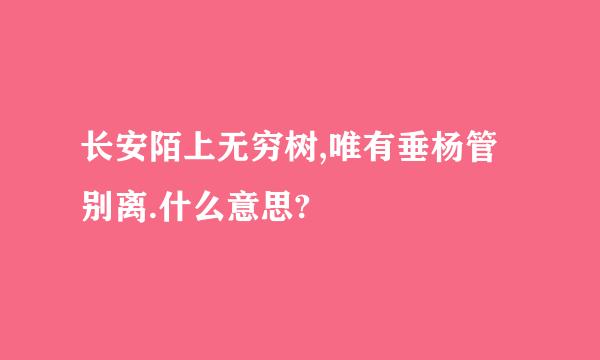 长安陌上无穷树,唯有垂杨管别离.什么意思?